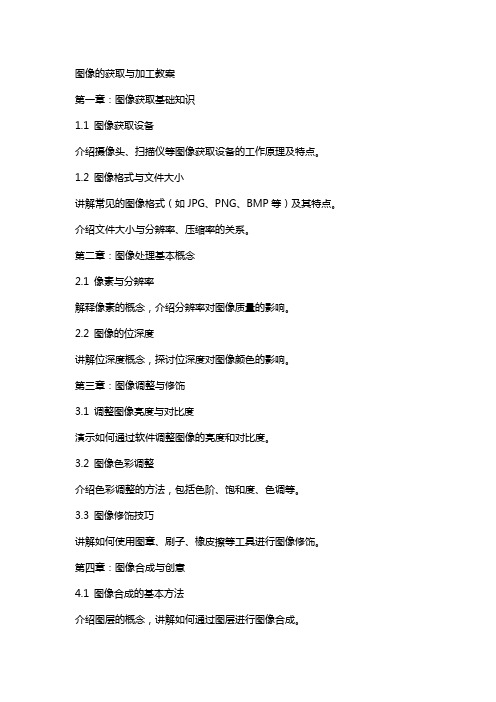 图像的获取与加工教案

第一章：图像获取基础知识

1.1 图像获取设备

介绍摄像头、扫描仪等图像获取设备的工作原理及特点。

1.2 图像格式与文件大小

讲解常见的图像格式（如 JPG、PNG、BMP 等）及其特点。

介绍文件大小与分辨率、压缩率的关系。

第二章：图像处理基本概念

2.1 像素与分辨率

解释像素的概念，介绍分辨率对图像质量的影响。

2.2 图像的位深度

讲解位深度概念，探讨位深度对图像颜色的影响。

第三章：图像调整与修饰

3.1 调整图像亮度与对比度

演示如何通过软件调整图像的亮度和对比度。

3.2 图像色彩调整

介绍色彩调整的方法，包括色阶、饱和度、色调等。

3.3 图像修饰技巧

讲解如何使用图章、刷子、橡皮擦等工具进行图像修饰。

第四章：图像合成与创意

4.1 图像合成的基本方法

介绍图层的概念，讲解如何通过图层进行图像合成。